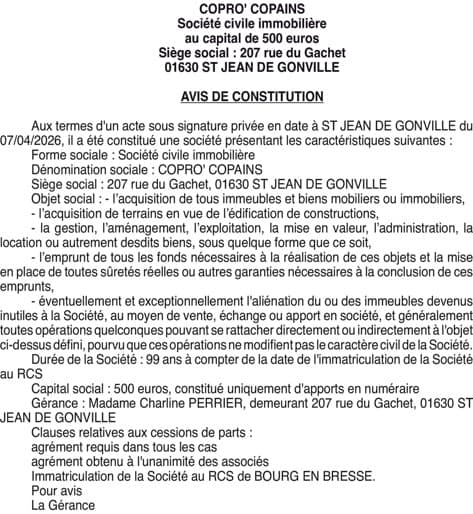 COPRO' COPAINS
Société civile immobilière
au capital de 500 euros
Siège social : 207 rue du Gachet
01630 ST JEAN DE GONVILLE

AVIS DE CONSTITUTION

Aux termes d'un acte sous signature privée en date à ST JEAN DE GONVILLE du 07/04/2026, il a été constitué une société présentant les caractéristiques suivantes :
Forme sociale : Société civile immobilière
Dénomination sociale : COPRO' COPAINS
Siège social : 207 rue du Gachet, 01630 ST JEAN DE GONVILLE
Objet social : - l'acquisition de tous immeubles et biens mobiliers ou immobiliers,
- l'acquisition de terrains en vue de l'édification de constructions,
- la gestion, l'aménagement, l'exploitation, la mise en valeur, l'administration, la location ou autrement desdits biens, sous quelque forme que ce soit,
- l'emprunt de tous les fonds nécessaires à la réalisation de ces objets et la mise en place de toutes sûretés réelles ou autres garanties nécessaires à la conclusion de ces emprunts,
- éventuellement et exceptionnellement l'aliénation du ou des immeubles devenus inutiles à la Société, au moyen de vente, échange ou apport en société, et généralement toutes opérations quelconques pouvant se rattacher directement ou indirectement à l'objet ci-dessus défini, pourvu que ces opérations ne modifient pas le caractère civil de la Société.
Durée de la Société : 99 ans à compter de la date de l'immatriculation de la Société au RCS
Capital social : 500 euros, constitué uniquement d'apports en numéraire
Gérance : Madame Charline PERRIER, demeurant 207 rue du Gachet, 01630 ST JEAN DE GONVILLE
Clauses relatives aux cessions de parts :
agrément requis dans tous les cas
agrément obtenu à l'unanimité des associés
Immatriculation de la Société au RCS de BOURG EN BRESSE.
Pour avis
La Gérance